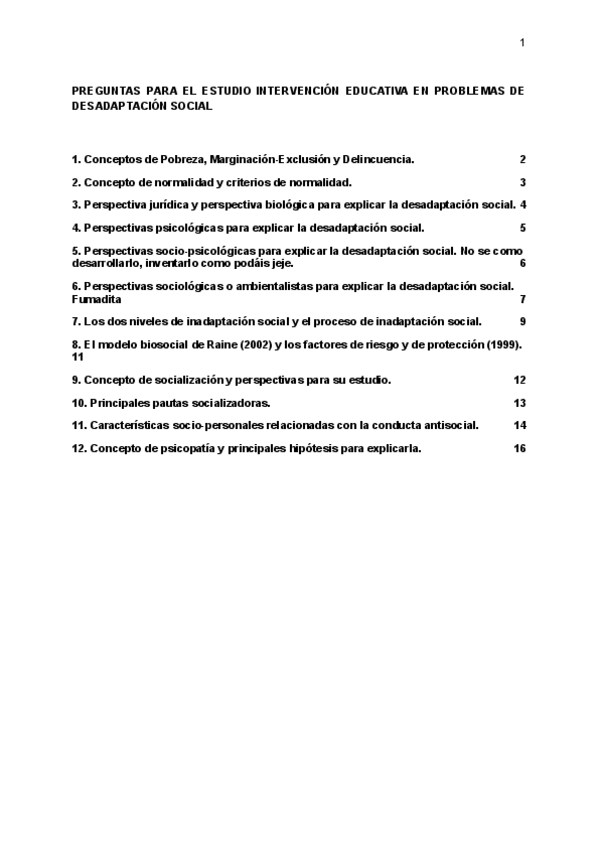 1

PREGUNTAS PARA EL ESTUDIO INTERVENCIÓN EDUCATIVA EN PROBLEMAS DE DESADAPTACIÓN SOCIAL

1. Conceptos de Pobreza, Marginación-Exclusión y Delincuencia. 2

2. Concepto de normalidad y criterios de normalidad. 3

3. Perspectiva jurídica y perspectiva biológica para explicar la desadaptación social. 4

4. Perspectivas psicológicas para explicar la desadaptación social. 5

5. Perspectivas socio-psicológicas para explicar la desadaptación social. No se como desarrollarlo, inventarlo como podáis jeje. 6

6. Perspectivas sociológicas o ambientalistas para explicar la desadaptación social. Fumadita 7

7. Los dos niveles de inadaptación social y el proceso de inadaptación social. 9

8. El modelo biosocial de Raine (2002) y los factores de riesgo y de protección (1999). 11

9. Concepto de socialización y perspectivas para su estudio. 12

10. Principales pautas socializadoras. 13

11. Características socio-personales relacionadas con la conducta antisocial. 14

12. Concepto de psicopatía y principales hipótesis para explicarla. 16